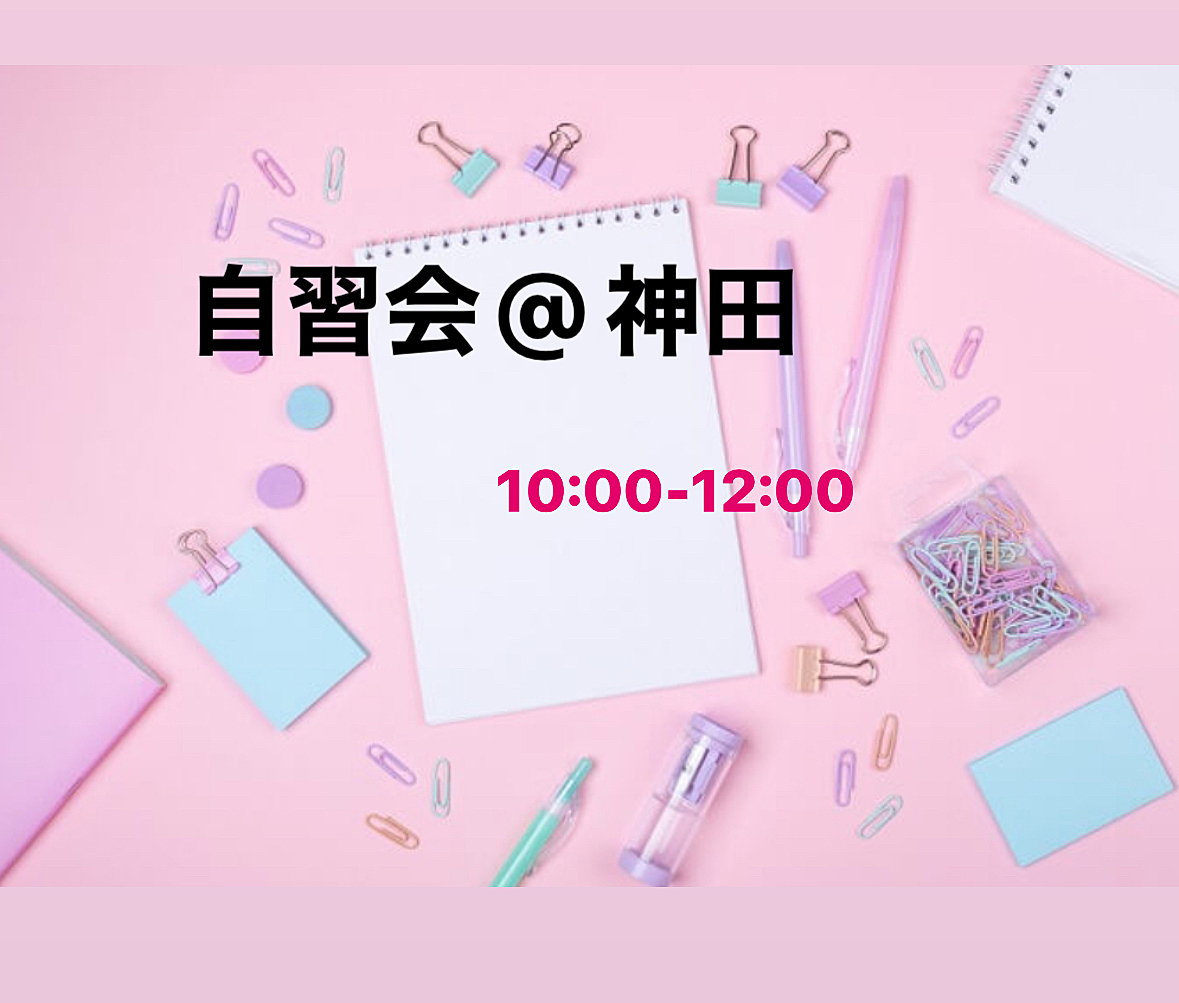 自習会＠神田

10:00-12:00